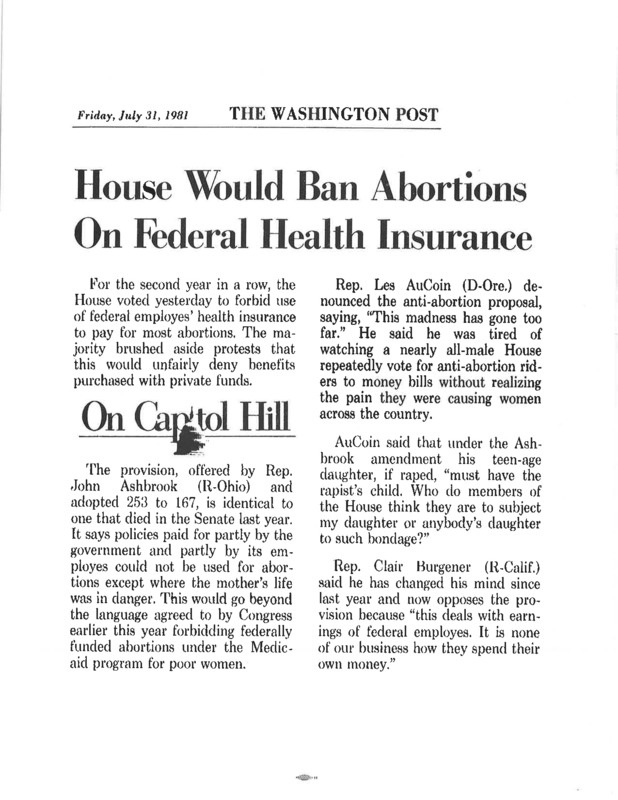 Friday, July 31, 1981 THE WASHINGTON POST

House Would Ban Abortions On Federal Health Insurance

For the second year in a row, the House voted yesterday to forbid use of federal employes' health insurance to pay for most abortions. The majority brushed aside protests that this would unfairly deny benefits purchased with private funds.

On Capitol Hill

The provision, offered by Rep. John Ashbrook (R-Ohio) and adopted 253 to 167, is identical to one that died in the Senate last year. It says policies paid for partly by the government and partly by its employes could not be used for abortions except where the mother's life was in danger. This would go beyond the language agreed to by Congress earlier this year forbidding federally funded abortions under the Medicaid program for poor women.

Rep. Les AuCoin (D-Ore.) denounced the anti-abortion proposal, saying, "This madness has gone too far." He said he was tired of watching a nearly all-male House repeatedly vote for anti-abortion riders to money bills without realizing the pain they were causing women across the country.

AuCoin said that under the Ashbrook amendment his teen-age daughter, if raped, "must have the rapist's child. Who do members of the House think they are to subject my daughter or anybody's daughter to such bondage?"

Rep. Clair Burgener (R-Calif.) said he has changed his mind since last year and now opposes the provision because "this deals with earnings of federal employes. It is none of our business how they spend their own money."